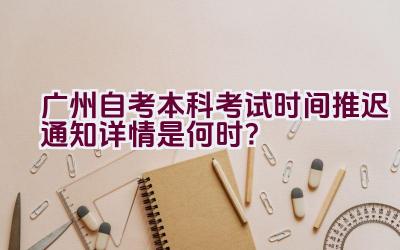 广州自考本科考试时间推迟通知详情是何时？